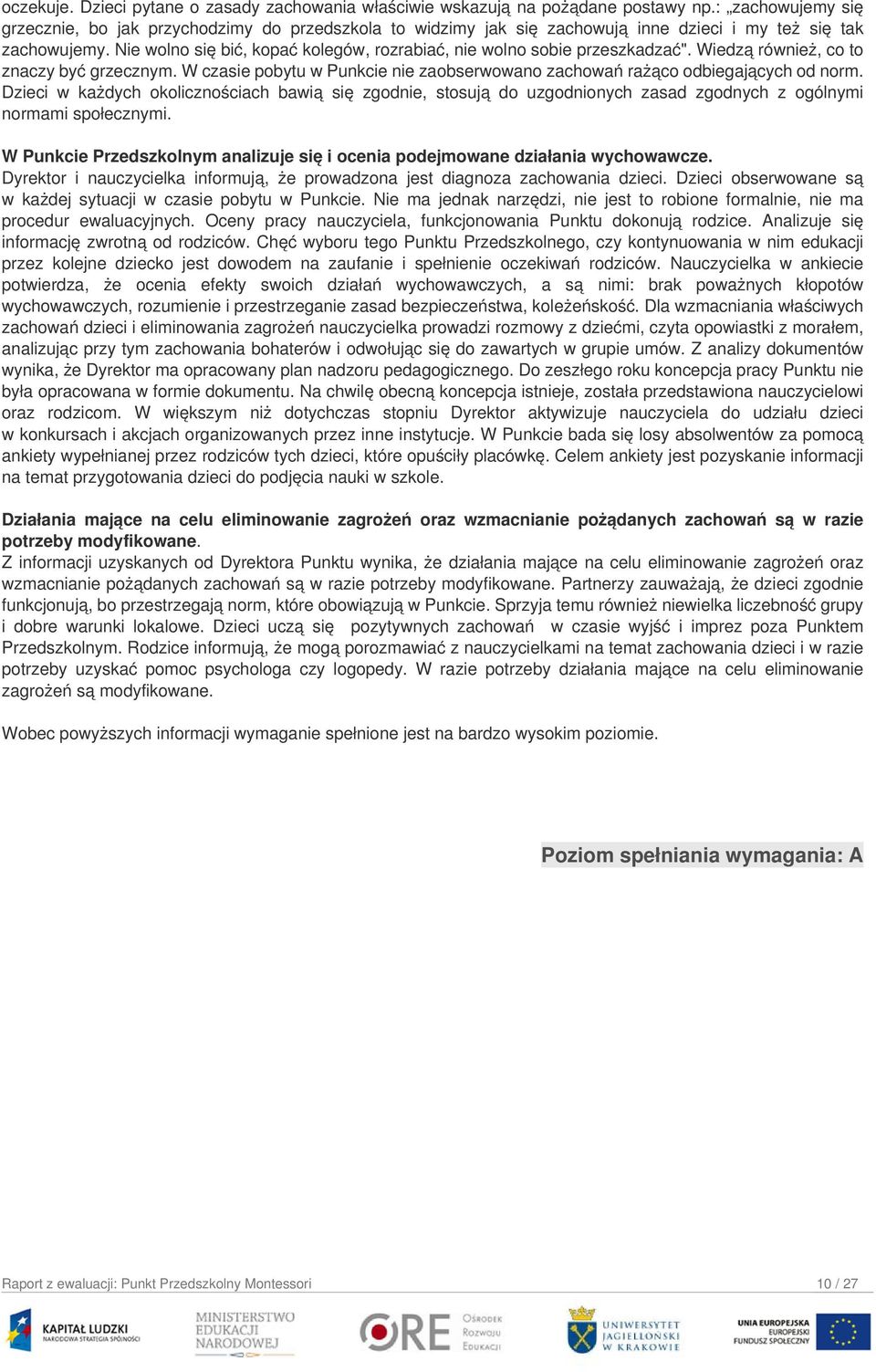 oczekuje. Dzieci pytane o zasady zachowania właściwie wskazują na pożądane postawy np.: „zachowujemy się grzecznie, bo jak przychodzimy do przedszkola to widzimy jak się zachowują inne dzieci i my też się tak zachowujemy. Nie wolno się bić, kopać kolegów, rozrabiać, nie wolno sobie przeszkadzać". Wiedzą również, co to znaczy być grzecznym. W czasie pobytu w Punkcie nie zaobserwowano zachowań rażąco odbiegających od norm. Dzieci w każdych okolicznościach bawią się zgodnie, stosują do uzgodnionych zasad zgodnych z ogólnymi normami społecznymi.

W Punkcie Przedszkolnym analizuje się i ocenia podejmowane działania wychowawcze.
Dyrektor i nauczycielka informują, że prowadzona jest diagnoza zachowania dzieci. Dzieci obserwowane są w każdej sytuacji w czasie pobytu w Punkcie. Nie ma jednak narzędzi, nie jest to robione formalnie, nie ma procedur ewaluacyjnych. Oceny pracy nauczyciela, funkcjonowania Punktu dokonują rodzice. Analizuje się informację zwrotną od rodziców. Chęć wyboru tego Punktu Przedszkolnego, czy kontynuowania w nim edukacji przez kolejne dziecko jest dowodem na zaufanie i spełnienie oczekiwań rodziców. Nauczycielka w ankiecie potwierdza, że ocenia efekty swoich działań wychowawczych, a są nimi: brak poważnych kłopotów wychowawczych, rozumienie i przestrzeganie zasad bezpieczeństwa, koleżeńskość. Dla wzmacniania właściwych zachowań dzieci i eliminowania zagrożeń nauczycielka prowadzi rozmowy z dziećmi, czyta opowiastki z morałem, analizując przy tym zachowania bohaterów i odwołując się do zawartych w grupie umów. Z analizy dokumentów wynika, że Dyrektor ma opracowany plan nadzoru pedagogicznego. Do zeszłego roku koncepcja pracy Punktu nie była opracowana w formie dokumentu. Na chwilę obecną koncepcja istnieje, została przedstawiona nauczycielowi oraz rodzicom. W większym niż dotychczas stopniu Dyrektor aktywizuje nauczyciela do udziału dzieci w konkursach i akcjach organizowanych przez inne instytucje. W Punkcie bada się losy absolwentów za pomocą ankiety wypełnianej przez rodziców tych dzieci, które opuściły placówkę. Celem ankiety jest pozyskanie informacji na temat przygotowania dzieci do podjęcia nauki w szkole.

Działania mające na celu eliminowanie zagrożeń oraz wzmacnianie pożądanych zachowań są w razie potrzeby modyfikowane.
Z informacji uzyskanych od Dyrektora Punktu wynika, że działania mające na celu eliminowanie zagrożeń oraz wzmacnianie pożądanych zachowań są w razie potrzeby modyfikowane. Partnerzy zauważają, że dzieci zgodnie funkcjonują, bo przestrzegają norm, które obowiązują w Punkcie. Sprzyja temu również niewielka liczebność grupy i dobre warunki lokalowe. Dzieci uczą się pozytywnych zachowań w czasie wyjść i imprez poza Punktem Przedszkolnym. Rodzice informują, że mogą porozmawiać z nauczycielkami na temat zachowania dzieci i w razie potrzeby uzyskać pomoc psychologa czy logopedy. W razie potrzeby działania mające na celu eliminowanie zagrożeń są modyfikowane.

Wobec powyższych informacji wymaganie spełnione jest na bardzo wysokim poziomie.

Poziom spełniania wymagania: A

Raport z ewaluacji: Punkt Przedszkolny Montessori 10 / 27

KAPITAŁ LUDZKI NARODOWA STRATEGIA SPÓJNOŚCI MINISTERSTWO EDUKACJI NARODOWEJ ORE Ośrodek Rozwoju Edukacji UNIWERSYTET JAGIELLOŃSKI W KRAKOWIE UNIA EUROPEJSKA EUROPEJSKI FUNDUSZ SPOŁECZNY